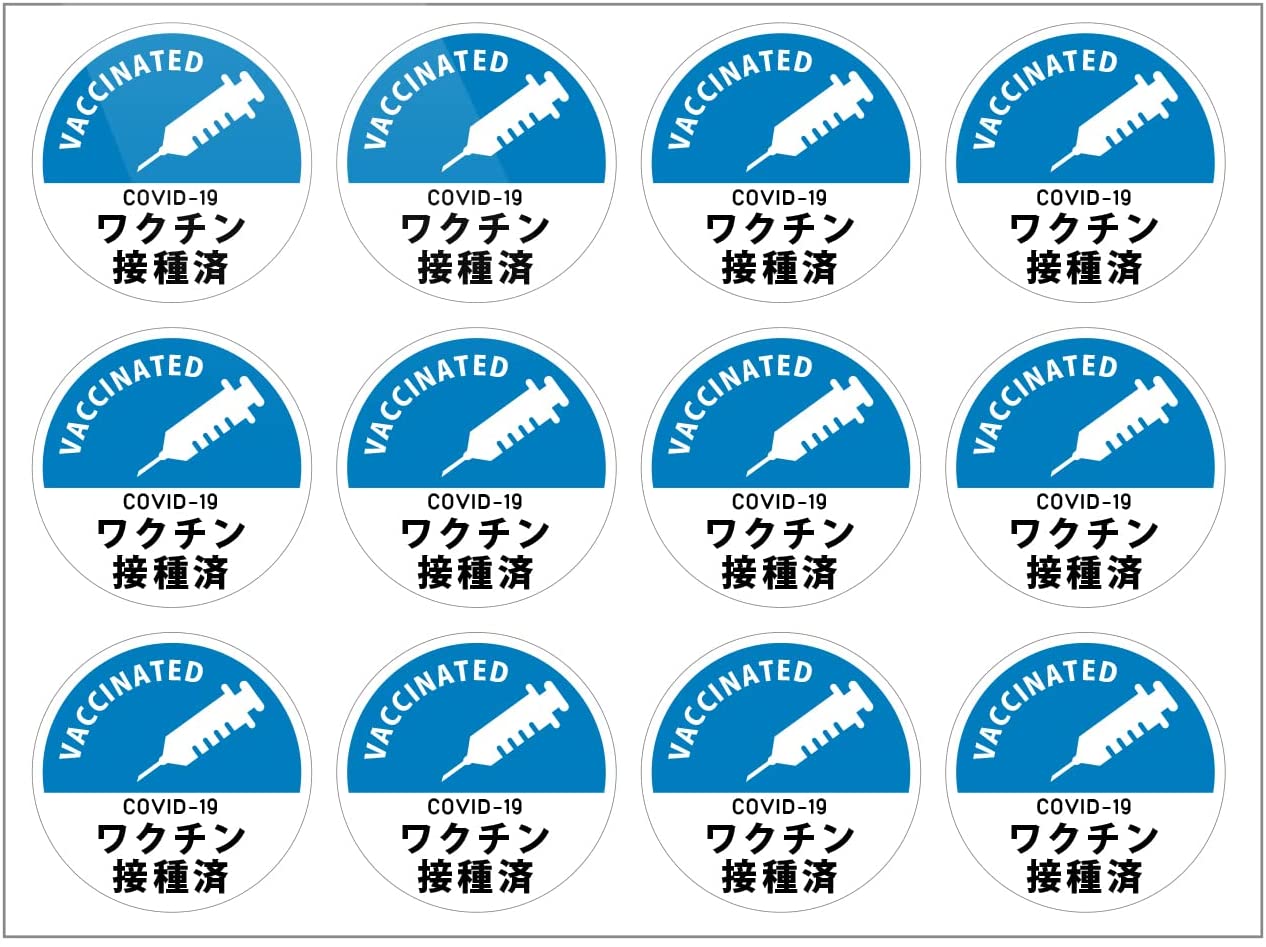 VACCINATED
COVID-19
ワクチン
接種済

VACCINATED
COVID-19
ワクチン
接種済

VACCINATED
COVID-19
ワクチン
接種済

VACCINATED
COVID-19
ワクチン
接種済

VACCINATED
COVID-19
ワクチン
接種済

VACCINATED
COVID-19
ワクチン
接種済

VACCINATED
COVID-19
ワクチン
接種済

VACCINATED
COVID-19
ワクチン
接種済

VACCINATED
COVID-19
ワクチン
接種済

VACCINATED
COVID-19
ワクチン
接種済

VACCINATED
COVID-19
ワクチン
接種済

VACCINATED
COVID-19
ワクチン
接種済